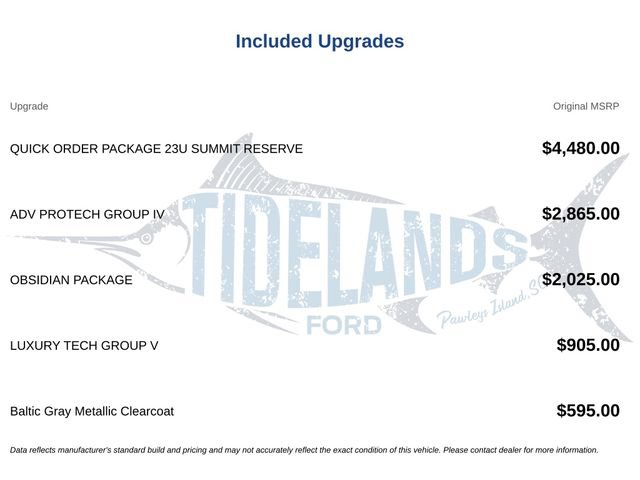 Included Upgrades

| Upgrade | Original MSRP |
|---|---|
| QUICK ORDER PACKAGE 23U SUMMIT RESERVE | $4,480.00 |
| ADV PROTECH GROUP IV | $2,865.00 |
| OBSIDIAN PACKAGE | $2,025.00 |
| LUXURY TECH GROUP V | $905.00 |
| Baltic Gray Metallic Clearcoat | $595.00 |

TIDELANDS FORD Pawleys Island, SC

Data reflects manufacturer's standard build and pricing and may not accurately reflect the exact condition of this vehicle. Please contact dealer for more information.